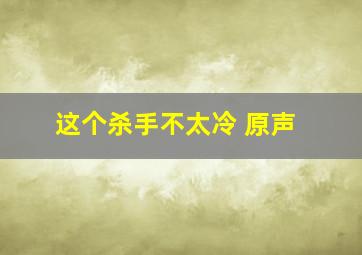 这个杀手不太冷 原声